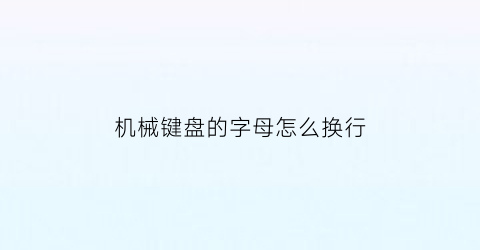 机械键盘的字母怎么换行